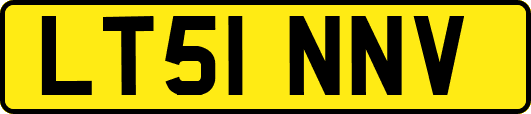 LT51 NNV